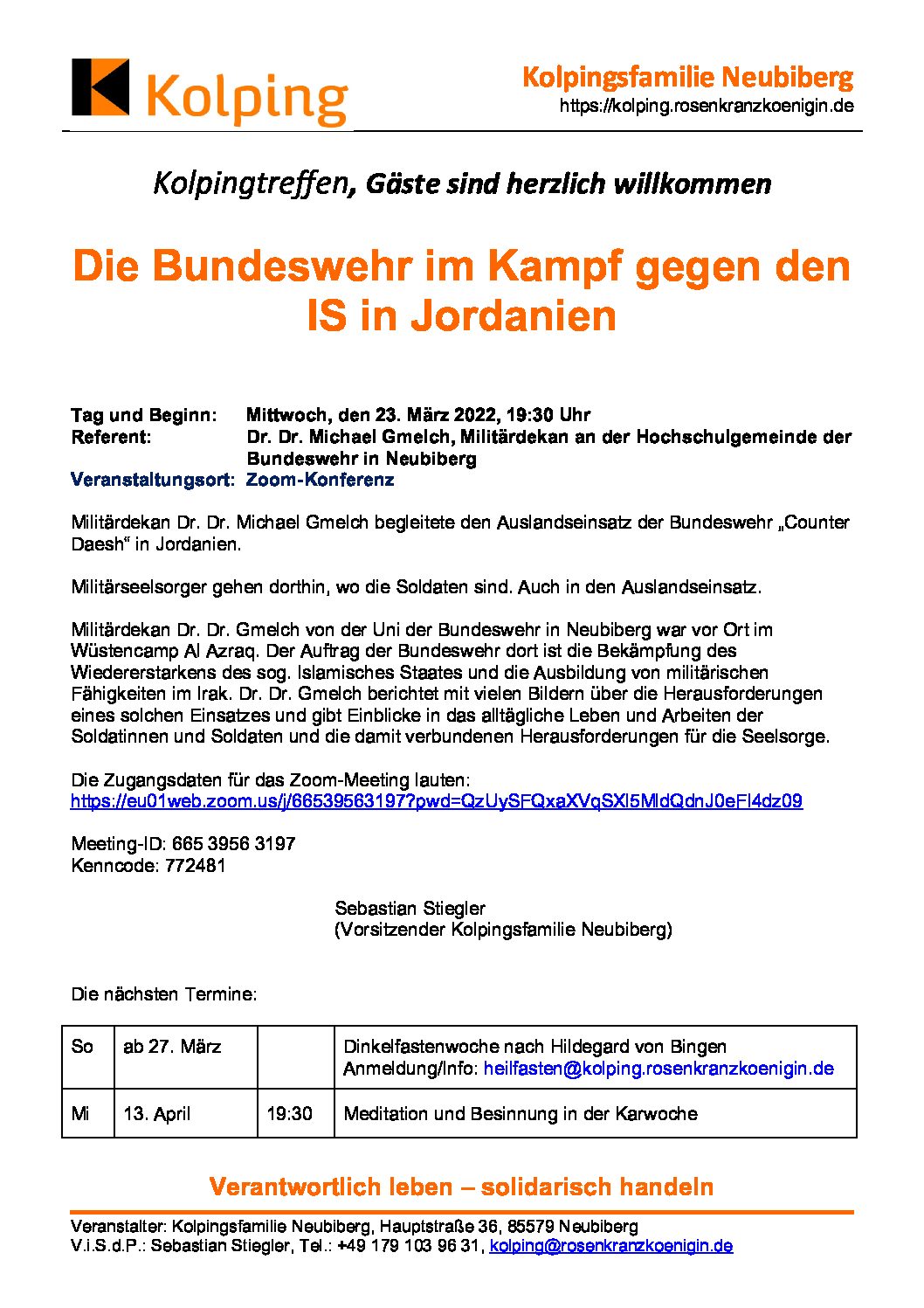 Kolping

Kolpingsfamilie Neubiberg
https://kolping.rosenkranzkoenigin.de

Kolpingtreffen, Gäste sind herzlich willkommen

Die Bundeswehr im Kampf gegen den IS in Jordanien

Tag und Beginn: Mittwoch, den 23. März 2022, 19:30 Uhr
Referent: Dr. Dr. Michael Gmelch, Militärdekan an der Hochschulgemeinde der Bundeswehr in Neubiberg
Veranstaltungsort: Zoom-Konferenz

Militärdekan Dr. Dr. Michael Gmelch begleitete den Auslandseinsatz der Bundeswehr „Counter Daesh“ in Jordanien.

Militärseelsorger gehen dorthin, wo die Soldaten sind. Auch in den Auslandseinsatz.

Militärdekan Dr. Dr. Gmelch von der Uni der Bundeswehr in Neubiberg war vor Ort im Wüstencamp Al Azraq. Der Auftrag der Bundeswehr dort ist die Bekämpfung des Wiedererstarkens des sog. Islamisches Staates und die Ausbildung von militärischen Fähigkeiten im Irak. Dr. Dr. Gmelch berichtet mit vielen Bildern über die Herausforderungen eines solchen Einsatzes und gibt Einblicke in das alltägliche Leben und Arbeiten der Soldatinnen und Soldaten und die damit verbundenen Herausforderungen für die Seelsorge.

Die Zugangsdaten für das Zoom-Meeting lauten:
https://eu01web.zoom.us/j/66539563197?pwd=QzUySFQxaXVqSXl5MldQdnJ0eFl4dz09

Meeting-ID: 665 3956 3197
Kenncode: 772481

Sebastian Stiegler
(Vorsitzender Kolpingsfamilie Neubiberg)

Die nächsten Termine:

| So | ab 27. März | | Dinkelfastenwoche nach Hildegard von Bingen Anmeldung/Info: heilfasten@kolping.rosenkranzkoenigin.de |
|---|---|---|---|
| Mi | 13. April | 19:30 | Meditation und Besinnung in der Karwoche |

Verantwortlich leben – solidarisch handeln

Veranstalter: Kolpingsfamilie Neubiberg, Hauptstraße 36, 85579 Neubiberg
V.i.S.d.P.: Sebastian Stiegler, Tel.: +49 179 103 96 31, kolping@rosenkranzkoenigin.de